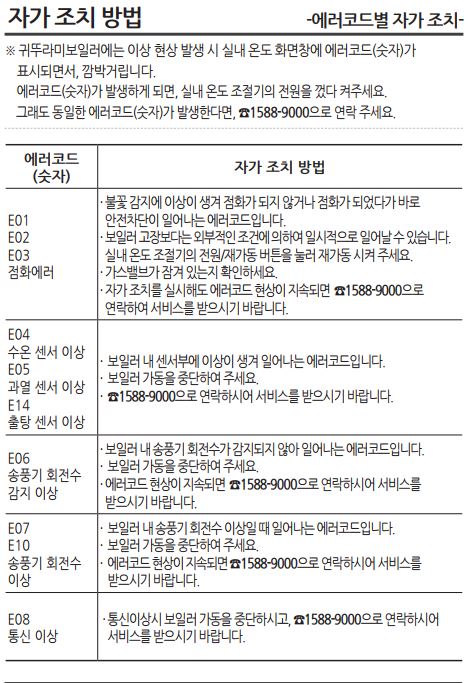 자가 조치 방법

-에러코드별 자가 조치-

※ 귀뚜라미보일러에는 이상 현상 발생 시 실내 온도 화면창에 에러코드(숫자)가 표시되면서, 깜박거립니다.
에러코드(숫자)가 발생하게 되면, 실내 온도 조절기의 전원을 껐다 켜주세요.
그래도 동일한 에러코드(숫자)가 발생한다면, ☎1588-9000으로 연락 주세요.

| 에러코드 (숫자) | 자가 조치 방법 |
|---|---|
| E01 E02 E03 점화에러 | · 불꽃 감지에 이상이 생겨 점화가 되지 않거나 점화가 되었다가 바로 안전차단이 일어나는 에러코드입니다. · 보일러 고장보다는 외부적인 조건에 의하여 일시적으로 일어날 수 있습니다. 실내 온도 조절기의 전원/재가동 버튼을 눌러 재가동 시켜 주세요. · 가스밸브가 잠겨 있는지 확인하세요. · 자가 조치를 실시해도 에러코드 현상이 지속되면 ☎1588-9000으로 연락하여 서비스를 받으시기 바랍니다. |
| E04 수온 센서 이상 E05 과열 센서 이상 E14 출탕 센서 이상 | · 보일러 내 센서부에 이상이 생겨 일어나는 에러코드입니다. · 보일러 가동을 중단하여 주세요. · ☎1588-9000으로 연락하시어 서비스를 받으시기 바랍니다. |
| E06 송풍기 회전수 감지 이상 | · 보일러 내 송풍기 회전수가 감지되지 않아 일어나는 에러코드입니다. · 보일러 가동을 중단하여 주세요. · 에러코드 현상이 지속되면 ☎1588-9000으로 연락하시어 서비스를 받으시기 바랍니다. |
| E07 E10 송풍기 회전수 이상 | · 보일러 내 송풍기 회전수 이상일 때 일어나는 에러코드입니다. · 보일러 가동을 중단하여 주세요. · 에러코드 현상이 지속되면 ☎1588-9000으로 연락하시어 서비스를 받으시기 바랍니다. |
| E08 통신 이상 | · 통신이상시 보일러 가동을 중단하시고, ☎1588-9000으로 연락하시어 서비스를 받으시기 바랍니다. |